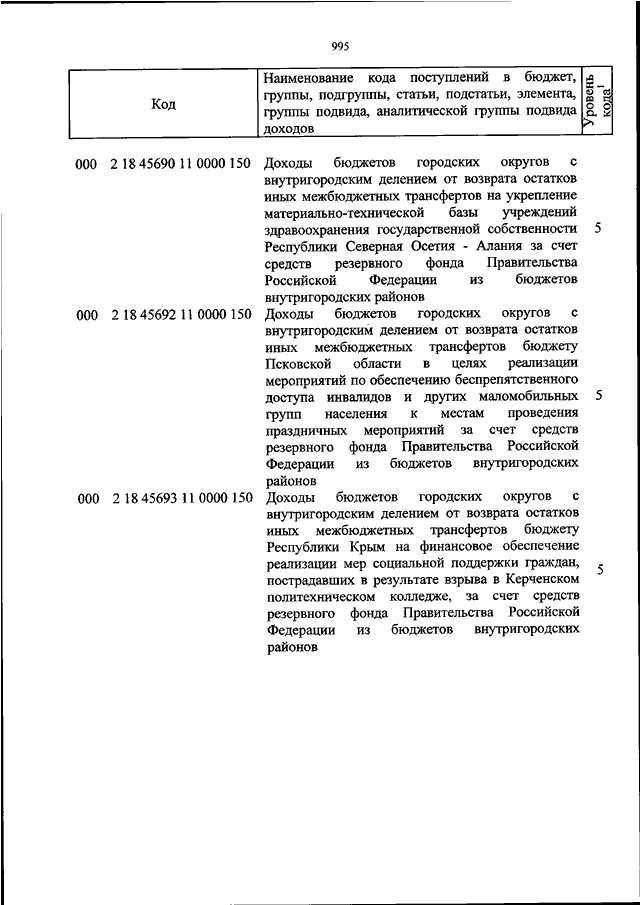 995

| Код | Наименование кода поступлений в бюджет, группы, подгруппы, статьи, подстатьи, элемента, группы подвида, аналитической группы подвида доходов | Уровень кода$^1$ |
|---|---|---|
| 000 2 18 45690 11 0000 150 | Доходы бюджетов городских округов с внутригородским делением от возврата остатков иных межбюджетных трансфертов на укрепление материально-технической базы учреждений здравоохранения государственной собственности Республики Северная Осетия - Алания за счет средств резервного фонда Правительства Российской Федерации из бюджетов внутригородских районов | 5 |
| 000 2 18 45692 11 0000 150 | Доходы бюджетов городских округов с внутригородским делением от возврата остатков иных межбюджетных трансфертов бюджету Псковской области в целях реализации мероприятий по обеспечению беспрепятственного доступа инвалидов и других маломобильных групп населения к местам проведения праздничных мероприятий за счет средств резервного фонда Правительства Российской Федерации из бюджетов внутригородских районов | 5 |
| 000 2 18 45693 11 0000 150 | Доходы бюджетов городских округов с внутригородским делением от возврата остатков иных межбюджетных трансфертов бюджету Республики Крым на финансовое обеспечение реализации мер социальной поддержки граждан, пострадавших в результате взрыва в Керченском политехническом колледже, за счет средств резервного фонда Правительства Российской Федерации из бюджетов внутригородских районов | 5 |